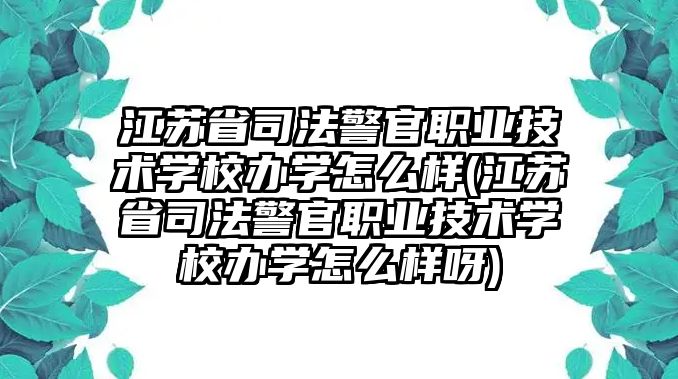 江苏省司法警官职业技术学校办学怎么样(江苏省司法警官职业技术学校办学怎么样呀)